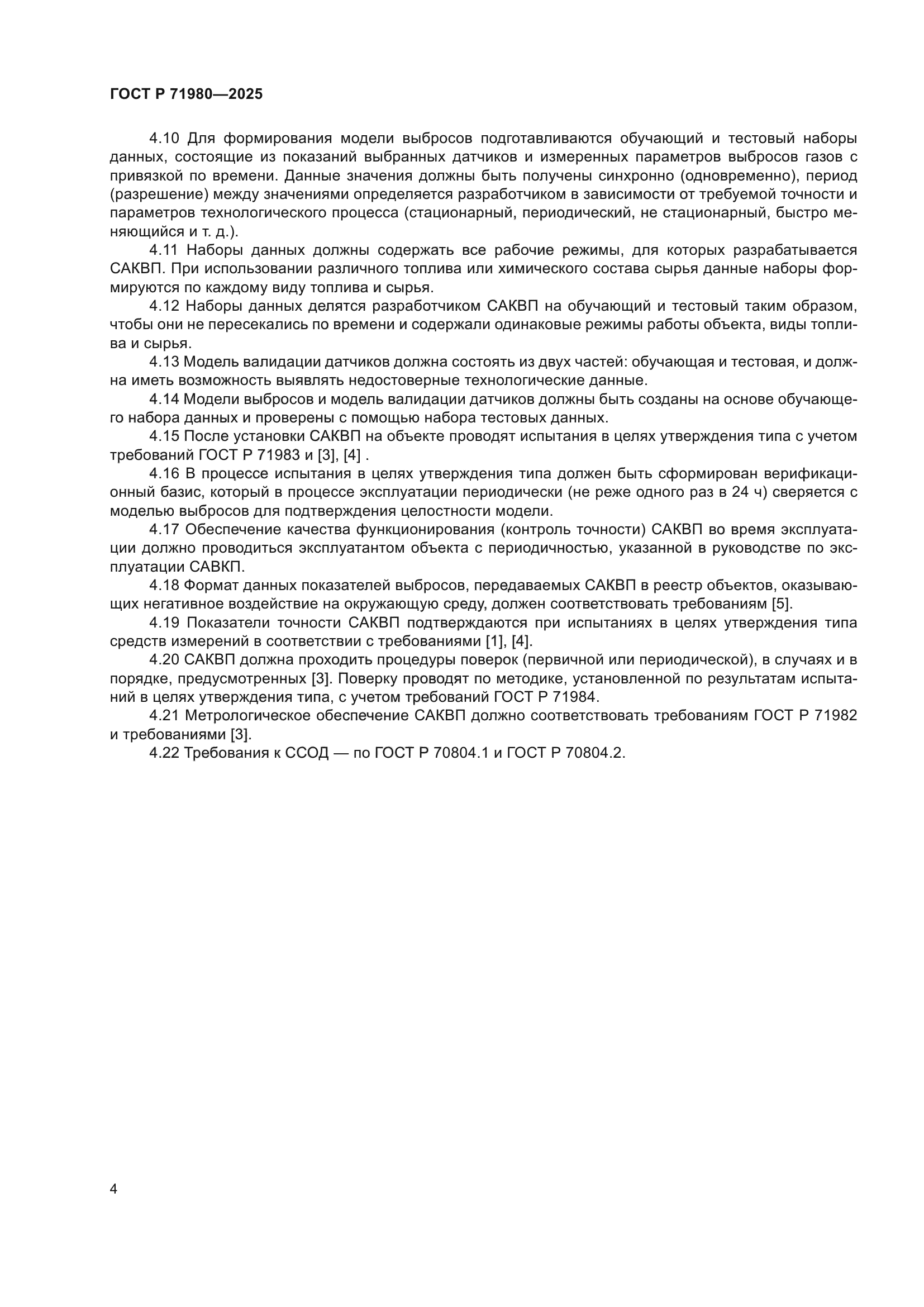 ГОСТ Р 71980—2025

4.10 Для формирования модели выбросов подготавливаются обучающий и тестовый наборы данных, состоящие из показаний выбранных датчиков и измеренных параметров выбросов газов с привязкой по времени. Данные значения должны быть получены синхронно (одновременно), период (разрешение) между значениями определяется разработчиком в зависимости от требуемой точности и параметров технологического процесса (стационарный, периодический, не стационарный, быстро меняющийся и т. д.).

4.11 Наборы данных должны содержать все рабочие режимы, для которых разрабатывается САКВП. При использовании различного топлива или химического состава сырья данные наборы формируются по каждому виду топлива и сырья.

4.12 Наборы данных делятся разработчиком САКВП на обучающий и тестовый таким образом, чтобы они не пересекались по времени и содержали одинаковые режимы работы объекта, виды топлива и сырья.

4.13 Модель валидации датчиков должна состоять из двух частей: обучающая и тестовая, и должна иметь возможность выявлять недостоверные технологические данные.

4.14 Модели выбросов и модель валидации датчиков должны быть созданы на основе обучающего набора данных и проверены с помощью набора тестовых данных.

4.15 После установки САКВП на объекте проводят испытания в целях утверждения типа с учетом требований ГОСТ Р 71983 и [3], [4] .

4.16 В процессе испытания в целях утверждения типа должен быть сформирован верификационный базис, который в процессе эксплуатации периодически (не реже одного раз в 24 ч) сверяется с моделью выбросов для подтверждения целостности модели.

4.17 Обеспечение качества функционирования (контроль точности) САКВП во время эксплуатации должно проводиться эксплуатантом объекта с периодичностью, указанной в руководстве по эксплуатации САВКП.

4.18 Формат данных показателей выбросов, передаваемых САКВП в реестр объектов, оказывающих негативное воздействие на окружающую среду, должен соответствовать требованиям [5].

4.19 Показатели точности САКВП подтверждаются при испытаниях в целях утверждения типа средств измерений в соответствии с требованиями [1], [4].

4.20 САКВП должна проходить процедуры поверок (первичной или периодической), в случаях и в порядке, предусмотренных [3]. Поверку проводят по методике, установленной по результатам испытаний в целях утверждения типа, с учетом требований ГОСТ Р 71984.

4.21 Метрологическое обеспечение САКВП должно соответствовать требованиям ГОСТ Р 71982 и требованиями [3].

4.22 Требования к ССОД — по ГОСТ Р 70804.1 и ГОСТ Р 70804.2.

4